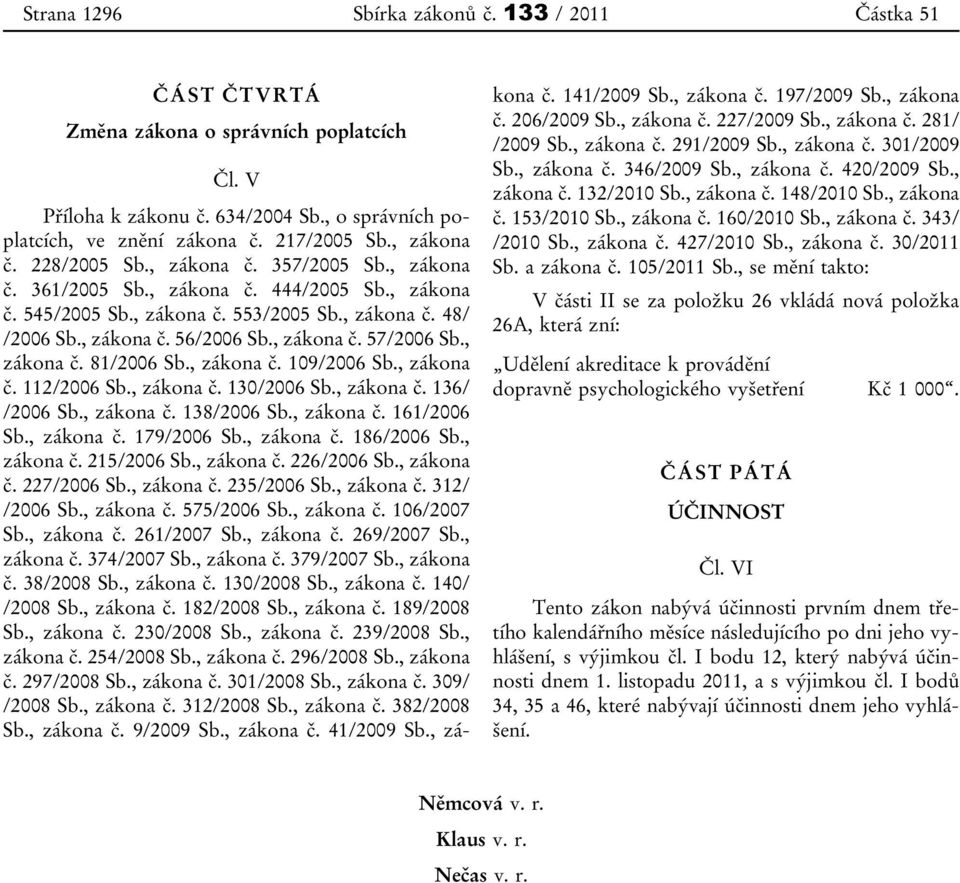 Strana 1296 Sbírka zákonů č. 133 / 2011 Částka 51

ČÁST ČTVRTÁ

Změna zákona o správních poplatcích

Čl. V

Příloha k zákonu č. 634/2004 Sb., o správních poplatcích, ve znění zákona č. 217/2005 Sb., zákona č. 228/2005 Sb., zákona č. 357/2005 Sb., zákona č. 361/2005 Sb., zákona č. 444/2005 Sb., zákona č. 545/2005 Sb., zákona č. 553/2005 Sb., zákona č. 48/ /2006 Sb., zákona č. 56/2006 Sb., zákona č. 57/2006 Sb., zákona č. 81/2006 Sb., zákona č. 109/2006 Sb., zákona č. 112/2006 Sb., zákona č. 130/2006 Sb., zákona č. 136/ /2006 Sb., zákona č. 138/2006 Sb., zákona č. 161/2006 Sb., zákona č. 179/2006 Sb., zákona č. 186/2006 Sb., zákona č. 215/2006 Sb., zákona č. 226/2006 Sb., zákona č. 227/2006 Sb., zákona č. 235/2006 Sb., zákona č. 312/ /2006 Sb., zákona č. 575/2006 Sb., zákona č. 106/2007 Sb., zákona č. 261/2007 Sb., zákona č. 269/2007 Sb., zákona č. 374/2007 Sb., zákona č. 379/2007 Sb., zákona č. 38/2008 Sb., zákona č. 130/2008 Sb., zákona č. 140/ /2008 Sb., zákona č. 182/2008 Sb., zákona č. 189/2008 Sb., zákona č. 230/2008 Sb., zákona č. 239/2008 Sb., zákona č. 254/2008 Sb., zákona č. 296/2008 Sb., zákona č. 297/2008 Sb., zákona č. 301/2008 Sb., zákona č. 309/ /2008 Sb., zákona č. 312/2008 Sb., zákona č. 382/2008 Sb., zákona č. 9/2009 Sb., zákona č. 41/2009 Sb., zákona č. 141/2009 Sb., zákona č. 197/2009 Sb., zákona č. 206/2009 Sb., zákona č. 227/2009 Sb., zákona č. 281/ /2009 Sb., zákona č. 291/2009 Sb., zákona č. 301/2009 Sb., zákona č. 346/2009 Sb., zákona č. 420/2009 Sb., zákona č. 132/2010 Sb., zákona č. 148/2010 Sb., zákona č. 153/2010 Sb., zákona č. 160/2010 Sb., zákona č. 343/ /2010 Sb., zákona č. 427/2010 Sb., zákona č. 30/2011 Sb. a zákona č. 105/2011 Sb., se mění takto:

V části II se za položku 26 vkládá nová položka 26A, která zní:

„Udělení akreditace k provádění dopravně psychologického vyšetření Kč 1 000“.

ČÁST PÁTÁ

ÚČINNOST

Čl. VI

Tento zákon nabývá účinnosti prvním dnem třetího kalendářního měsíce následujícího po dni jeho vyhlášení, s výjimkou čl. I bodu 12, který nabývá účinnosti dnem 1. listopadu 2011, a s výjimkou čl. I bodů 34, 35 a 46, které nabývají účinnosti dnem jeho vyhlášení.

Němcová v. r.

Klaus v. r.

Nečas v. r.